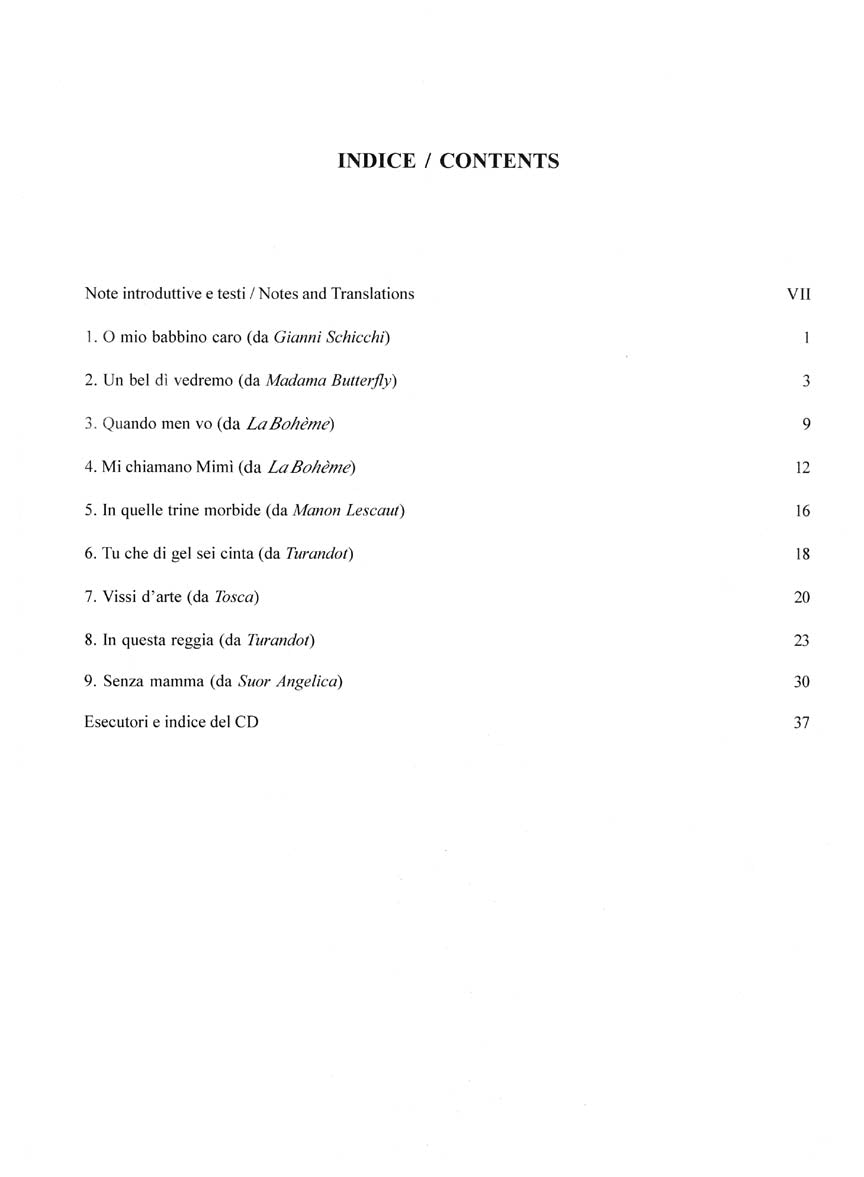 INDICE / CONTENTS

Note introduttive e testi / Notes and Translations VII

1. O mio babbino caro (da Gianni Schicchi) 1

2. Un bel dì vedremo (da Madama Butterfly) 3

3. Quando men vo (da La Bohème) 9

4. Mi chiamano Mimì (da La Bohème) 12

5. In quelle trine morbide (da Manon Lescaut) 16

6. Tu che di gel sei cinta (da Turandot) 18

7. Vissi d'arte (da Tosca) 20

8. In questa reggia (da Turandot) 23

9. Senza mamma (da Suor Angelica) 30

Esecutori e indice del CD 37